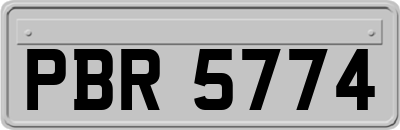 PBR 5774